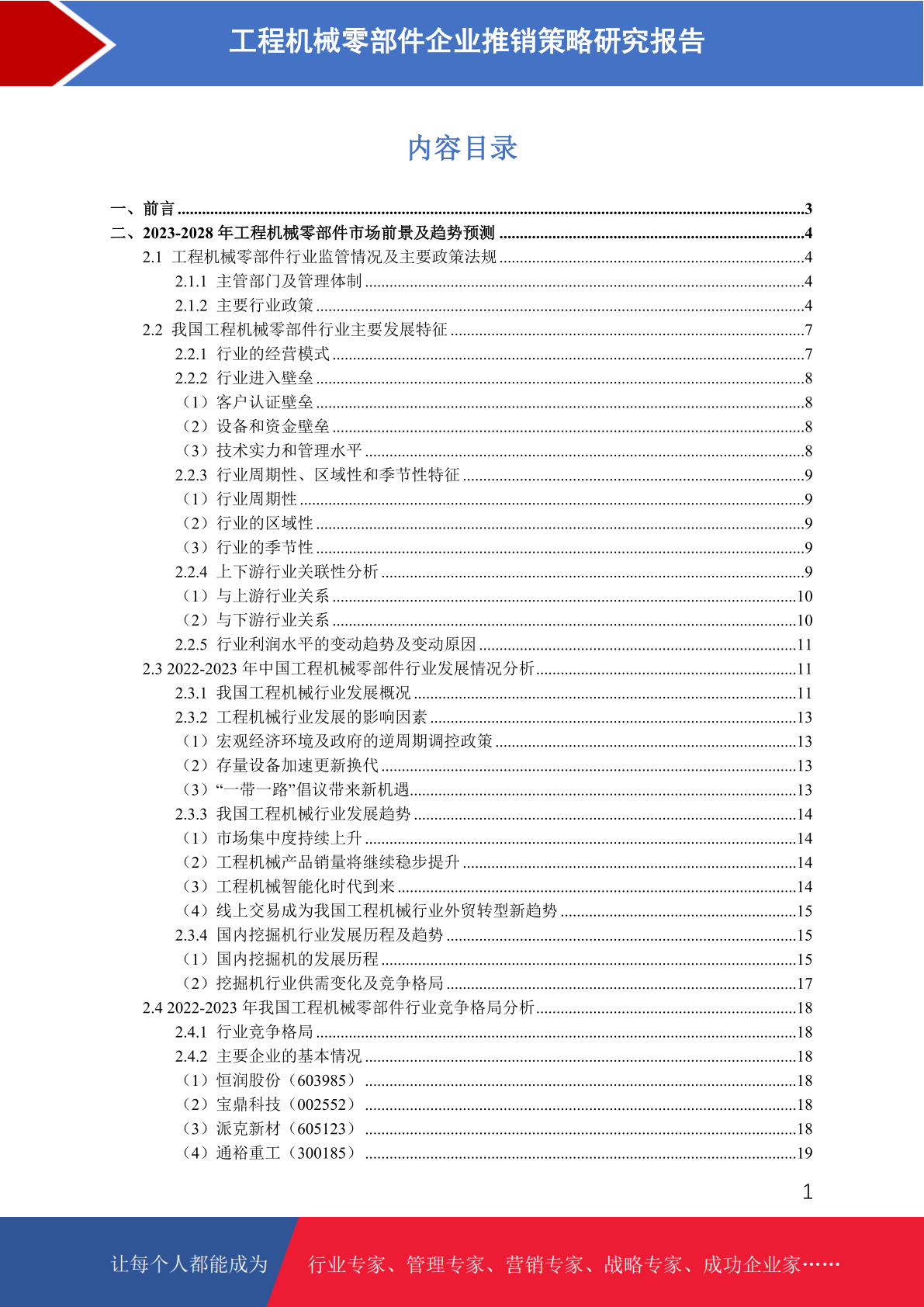 工程机械零部件企业推销策略研究报告

内容目录

一、前言 3
二、2023-2028年工程机械零部件市场前景及趋势预测 4
2.1 工程机械零部件行业监管情况及主要政策法规 4
2.1.1 主管部门及管理体制 4
2.1.2 主要行业政策 4
2.2 我国工程机械零部件行业主要发展特征 7
2.2.1 行业的经营模式 7
2.2.2 行业进入壁垒 8
（1）客户认证壁垒 8
（2）设备和资金壁垒 8
（3）技术实力和管理水平 8
2.2.3 行业周期性、区域性和季节性特征 9
（1）行业周期性 9
（2）行业的区域性 9
（3）行业的季节性 9
2.2.4 上下游行业关联性分析 9
（1）与上游行业关系 10
（2）与下游行业关系 10
2.2.5 行业利润水平的变动趋势及变动原因 11
2.3 2022-2023年中国工程机械零部件行业发展情况分析 11
2.3.1 我国工程机械行业发展概况 11
2.3.2 工程机械行业发展的影响因素 13
（1）宏观经济环境及政府的逆周期调控政策 13
（2）存量设备加速更新换代 13
（3）“一带一路”倡议带来新机遇 13
2.3.3 我国工程机械行业发展趋势 14
（1）市场集中度持续上升 14
（2）工程机械产品销量将继续稳步提升 14
（3）工程机械智能化时代到来 14
（4）线上交易成为我国工程机械行业外贸转型新趋势 15
2.3.4 国内挖掘机行业发展历程及趋势 15
（1）国内挖掘机的发展历程 15
（2）挖掘机行业供需变化及竞争格局 17
2.4 2022-2023年我国工程机械零部件行业竞争格局分析 18
2.4.1 行业竞争格局 18
2.4.2 主要企业的基本情况 18
（1）恒润股份（603985） 18
（2）宝鼎科技（002552） 18
（3）派克新材（605123） 18
（4）通裕重工（300185） 19

1

让每个人都能成为 行业专家、管理专家、营销专家、战略专家、成功企业家……